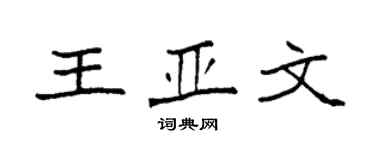 王亚文

词典网